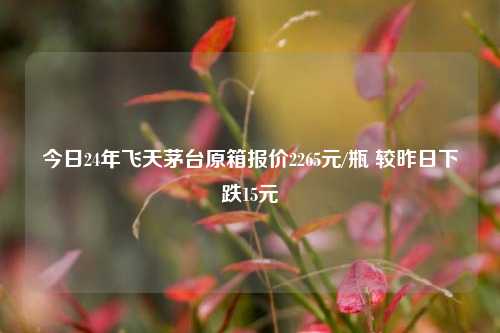 今日24年飞天茅台原箱报价2265元/瓶 较昨日下跌15元